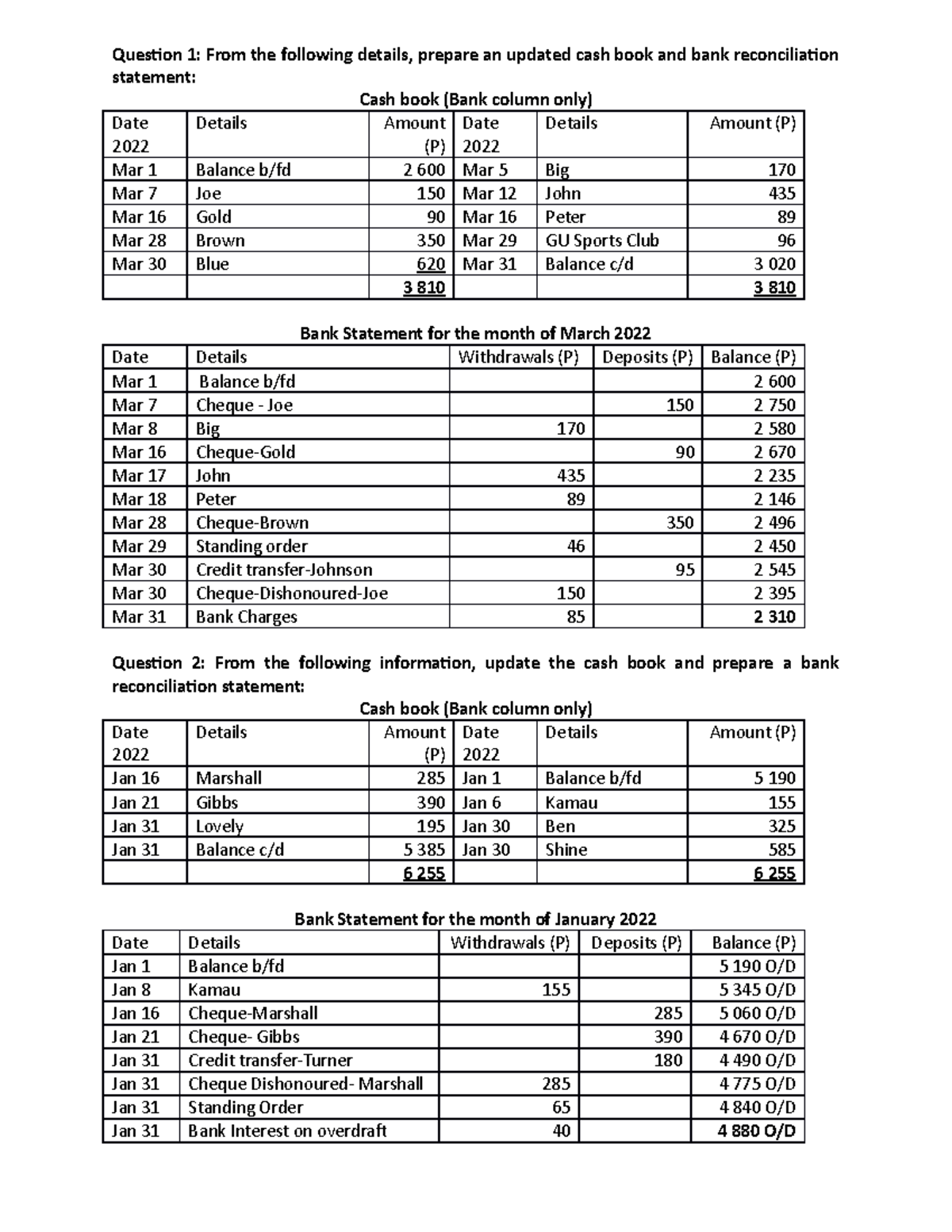 Question 1: From the following details, prepare an updated cash book and bank reconciliation statement:

Cash book (Bank column only)

| Date 2022 | Details | Amount (P) | Date 2022 | Details | Amount (P) |
|---|---|---|---|---|---|
| Mar 1 | Balance b/fd | 2 600 | Mar 5 | Big | 170 |
| Mar 7 | Joe | 150 | Mar 12 | John | 435 |
| Mar 16 | Gold | 90 | Mar 16 | Peter | 89 |
| Mar 28 | Brown | 350 | Mar 29 | GU Sports Club | 96 |
| Mar 30 | Blue | 620 | Mar 31 | Balance c/d | 3 020 |
| | | 3 810 | | | 3 810 |

Bank Statement for the month of March 2022

| Date | Details | Withdrawals (P) | Deposits (P) | Balance (P) |
|---|---|---|---|---|
| Mar 1 | Balance b/fd | | | 2 600 |
| Mar 7 | Cheque - Joe | | 150 | 2 750 |
| Mar 8 | Big | 170 | | 2 580 |
| Mar 16 | Cheque-Gold | | 90 | 2 670 |
| Mar 17 | John | 435 | | 2 235 |
| Mar 18 | Peter | 89 | | 2 146 |
| Mar 28 | Cheque-Brown | | 350 | 2 496 |
| Mar 29 | Standing order | 46 | | 2 450 |
| Mar 30 | Credit transfer-Johnson | | 95 | 2 545 |
| Mar 30 | Cheque-Dishonoured-Joe | 150 | | 2 395 |
| Mar 31 | Bank Charges | 85 | | 2 310 |

Question 2: From the following information, update the cash book and prepare a bank reconciliation statement:

Cash book (Bank column only)

| Date 2022 | Details | Amount (P) | Date 2022 | Details | Amount (P) |
|---|---|---|---|---|---|
| Jan 16 | Marshall | 285 | Jan 1 | Balance b/fd | 5 190 |
| Jan 21 | Gibbs | 390 | Jan 6 | Kamau | 155 |
| Jan 31 | Lovely | 195 | Jan 30 | Ben | 325 |
| Jan 31 | Balance c/d | 5 385 | Jan 30 | Shine | 585 |
| | | 6 255 | | | 6 255 |

Bank Statement for the month of January 2022

| Date | Details | Withdrawals (P) | Deposits (P) | Balance (P) |
|---|---|---|---|---|
| Jan 1 | Balance b/fd | | | 5 190 O/D |
| Jan 8 | Kamau | 155 | | 5 345 O/D |
| Jan 16 | Cheque-Marshall | | 285 | 5 060 O/D |
| Jan 21 | Cheque- Gibbs | | 390 | 4 670 O/D |
| Jan 31 | Credit transfer-Turner | | 180 | 4 490 O/D |
| Jan 31 | Cheque Dishonoured- Marshall | 285 | | 4 775 O/D |
| Jan 31 | Standing Order | 65 | | 4 840 O/D |
| Jan 31 | Bank Interest on overdraft | 40 | | 4 880 O/D |